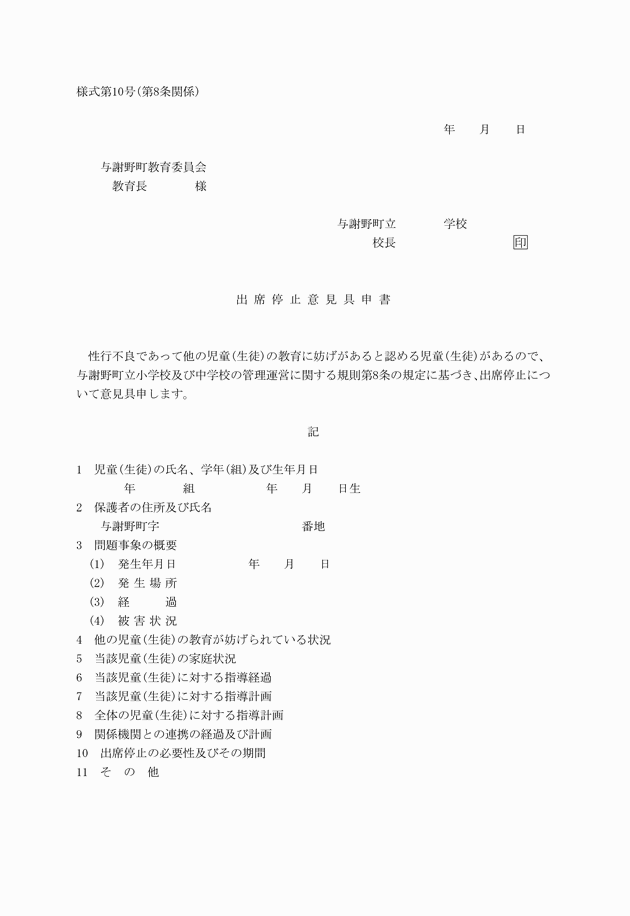 様式第10号(第8条関係)

年　月　日

与謝野町教育委員会
教育長　　様

与謝野町立　　学校
校長　　　印

出 席 停 止 意 見 具 申 書

性行不良であって他の児童(生徒)の教育に妨げがあると認める児童(生徒)があるので、与謝野町立小学校及び中学校の管理運営に関する規則第8条の規定に基づき、出席停止について意見具申します。

記

1　児童(生徒)の氏名、学年(組)及び生年月日
年　組　　年　月　日生
2　保護者の住所及び氏名
与謝野町字　　番地
3　問題事象の概要
(1)　発生年月日　　年　月　日
(2)　発 生 場 所
(3)　経　過
(4)　被 害 状 況
4　他の児童(生徒)の教育が妨げられている状況
5　当該児童(生徒)の家庭状況
6　当該児童(生徒)に対する指導経過
7　当該児童(生徒)に対する指導計画
8　全体の児童(生徒)に対する指導計画
9　関係機関との連携の経過及び計画
10　出席停止の必要性及びその期間
11　そ　の　他